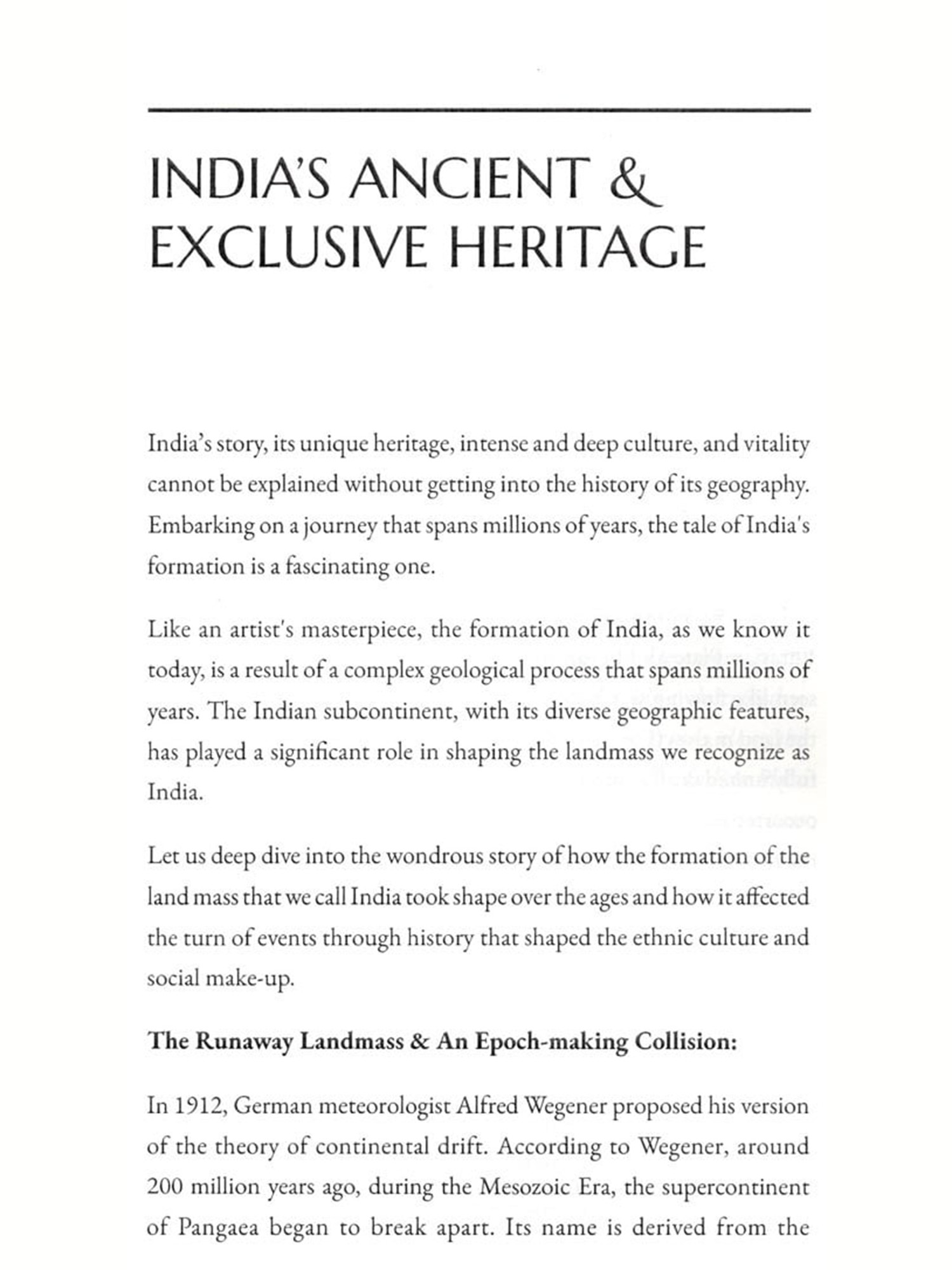 INDIA'S ANCIENT & EXCLUSIVE HERITAGE

India's story, its unique heritage, intense and deep culture, and vitality cannot be explained without getting into the history of its geography. Embarking on a journey that spans millions of years, the tale of India's formation is a fascinating one.

Like an artist's masterpiece, the formation of India, as we know it today, is a result of a complex geological process that spans millions of years. The Indian subcontinent, with its diverse geographic features, has played a significant role in shaping the landmass we recognize as India.

Let us deep dive into the wondrous story of how the formation of the land mass that we call India took shape over the ages and how it affected the turn of events through history that shaped the ethnic culture and social make-up.

The Runaway Landmass & An Epoch-making Collision:

In 1912, German meteorologist Alfred Wegener proposed his version of the theory of continental drift. According to Wegener, around 200 million years ago, during the Mesozoic Era, the supercontinent of Pangaea began to break apart. Its name is derived from the